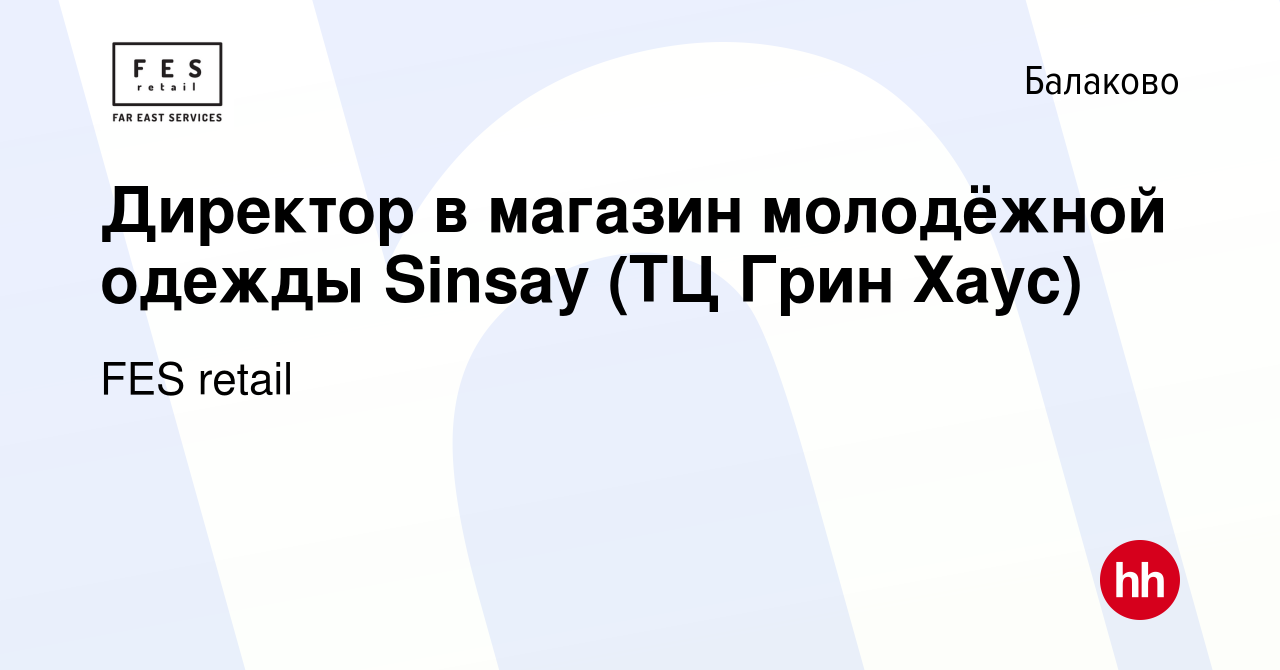 FES
retail
FAR EAST SERVICES

Балаково

Директор в магазин молодёжной одежды Sinsay (ТЦ Грин Хаус)

FES retail

hh